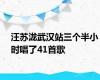 汪苏泷武汉站三个半小时唱了41首歌